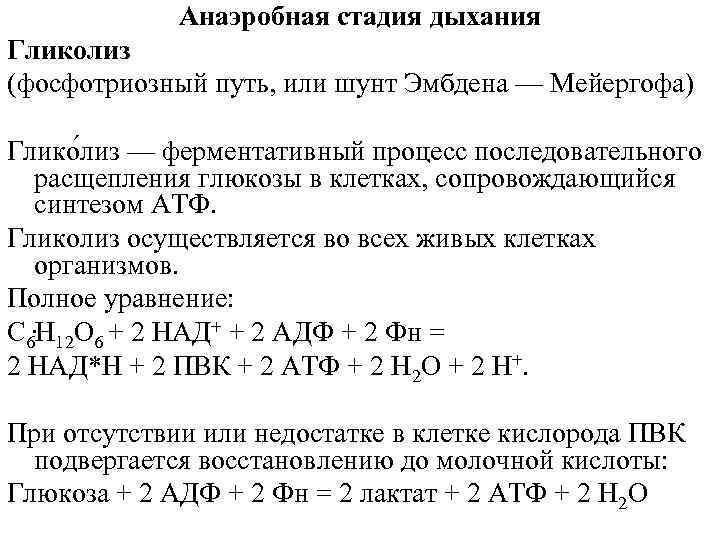 Анаэробная стадия дыхания

Гликолиз

(фосфотриозный путь, или шунт Эмбдена — Мейергофа)

Глико́лиз — ферментативный процесс последовательного расщепления глюкозы в клетках, сопровождающийся синтезом АТФ.

Гликолиз осуществляется во всех живых клетках организмов.

Полное уравнение:

$C_6H_{12}O_6$ + 2 НАД$^+$ + 2 АДФ + 2 Фн =

2 НАД*Н + 2 ПВК + 2 АТФ + 2 $H_2O$ + 2 $H^+$.

При отсутствии или недостатке в клетке кислорода ПВК подвергается восстановлению до молочной кислоты:

Глюкоза + 2 АДФ + 2 Фн = 2 лактат + 2 АТФ + 2 $H_2O$